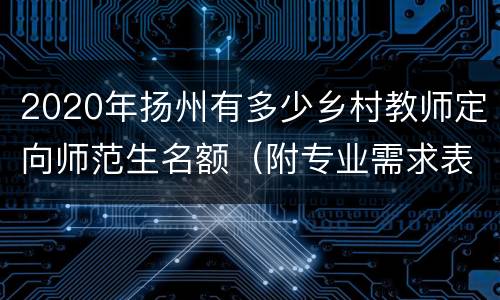 2020年扬州有多少乡村教师定向师范生名额（附专业需求表